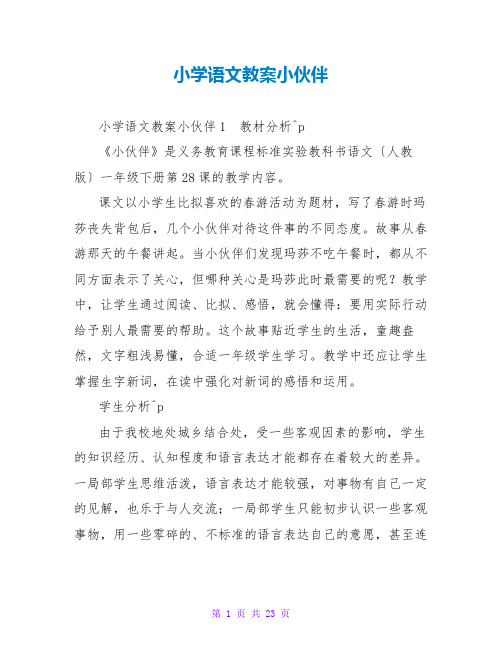 小学语文教案小伙伴

小学语文教案小伙伴 1　教材分析^p

《小伙伴》是义务教育课程标准实验教科书语文〔人教版〕一年级下册第 28 课的教学内容。

课文以小学生比拟喜欢的春游活动为题材，写了春游时玛莎丧失背包后，几个小伙伴对待这件事的不同态度。故事从春游那天的午餐讲起。当小伙伴们发现玛莎不吃午餐时，都从不同方面表示了关心，但哪种关心是玛莎此时最需要的呢？教学中，让学生通过阅读、比拟、感悟，就会懂得：要用实际行动给予别人最需要的帮助。这个故事贴近学生的生活，童趣盎然，文字粗浅易懂，合适一年级学生学习。教学中还应让学生掌握生字新词，在读中强化对新词的感悟和运用。

学生分析^p

由于我校地处城乡结合处，受一些客观因素的影响，学生的知识经历、认知程度和语言表达才能都存在着较大的差异。一局部学生思维活泼，语言表达才能较强，对事物有自己一定的见解，也乐于与人交流；一局部学生只能初步认识一些客观事物，用一些零碎的、不标准的语言表达自己的意愿，甚至连

第 1 页 共 23 页